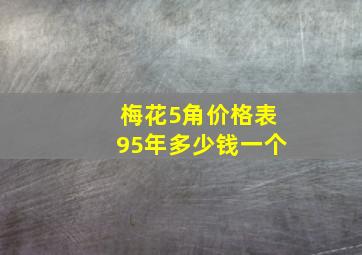 梅花5角价格表
95年多少钱一个